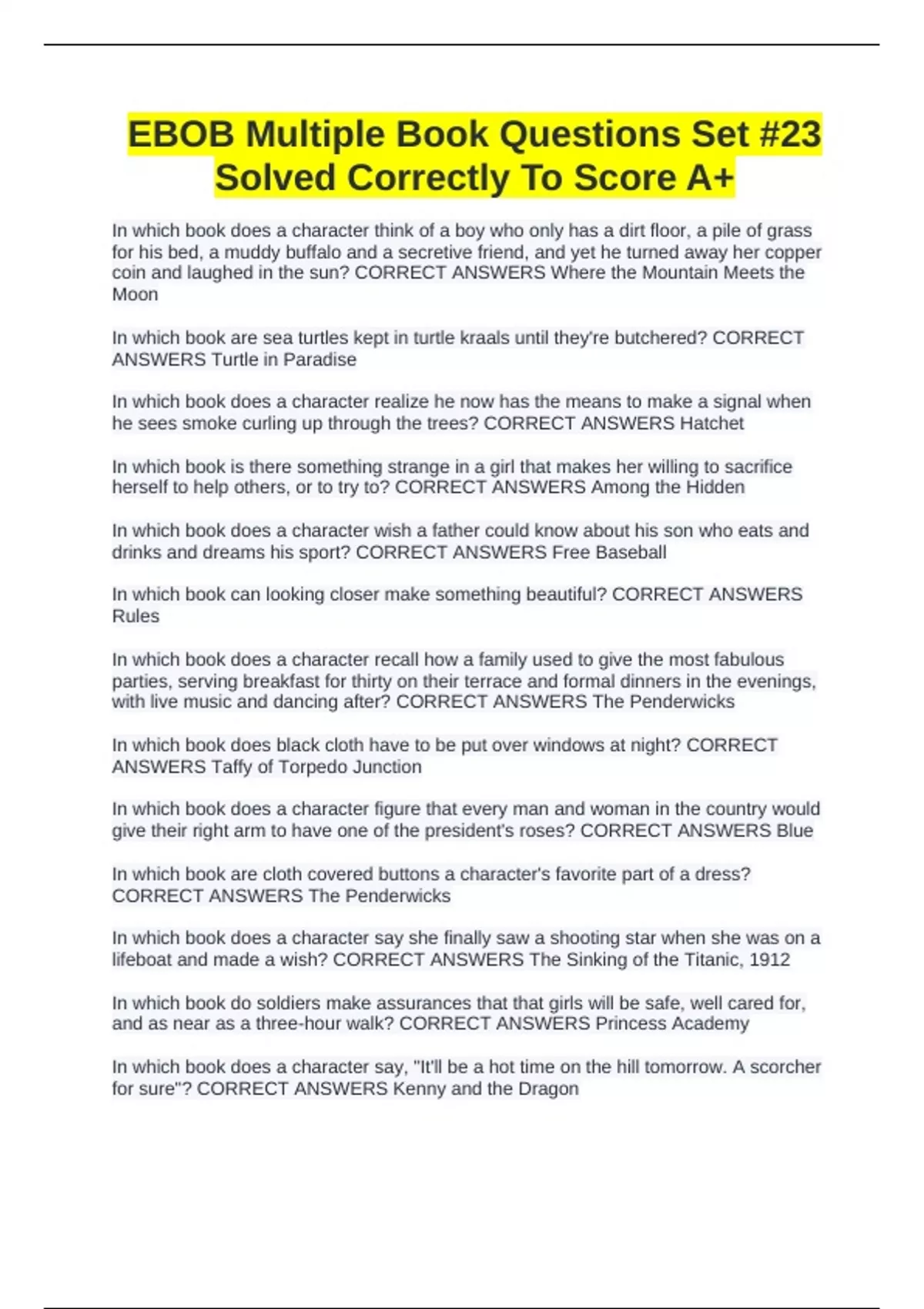 EBOB Multiple Book Questions Set #23 Solved Correctly To Score A+

In which book does a character think of a boy who only has a dirt floor, a pile of grass for his bed, a muddy buffalo and a secretive friend, and yet he turned away her copper coin and laughed in the sun? CORRECT ANSWERS Where the Mountain Meets the Moon

In which book are sea turtles kept in turtle kraals until they're butchered? CORRECT ANSWERS Turtle in Paradise

In which book does a character realize he now has the means to make a signal when he sees smoke curling up through the trees? CORRECT ANSWERS Hatchet

In which book is there something strange in a girl that makes her willing to sacrifice herself to help others, or to try to? CORRECT ANSWERS Among the Hidden

In which book does a character wish a father could know about his son who eats and drinks and dreams his sport? CORRECT ANSWERS Free Baseball

In which book can looking closer make something beautiful? CORRECT ANSWERS Rules

In which book does a character recall how a family used to give the most fabulous parties, serving breakfast for thirty on their terrace and formal dinners in the evenings, with live music and dancing after? CORRECT ANSWERS The Penderwicks

In which book does black cloth have to be put over windows at night? CORRECT ANSWERS Taffy of Torpedo Junction

In which book does a character figure that every man and woman in the country would give their right arm to have one of the president's roses? CORRECT ANSWERS Blue

In which book are cloth covered buttons a character's favorite part of a dress? CORRECT ANSWERS The Penderwicks

In which book does a character say she finally saw a shooting star when she was on a lifeboat and made a wish? CORRECT ANSWERS The Sinking of the Titanic, 1912

In which book do soldiers make assurances that that girls will be safe, well cared for, and as near as a three-hour walk? CORRECT ANSWERS Princess Academy

In which book does a character say, "It'll be a hot time on the hill tomorrow. A scorcher for sure"? CORRECT ANSWERS Kenny and the Dragon